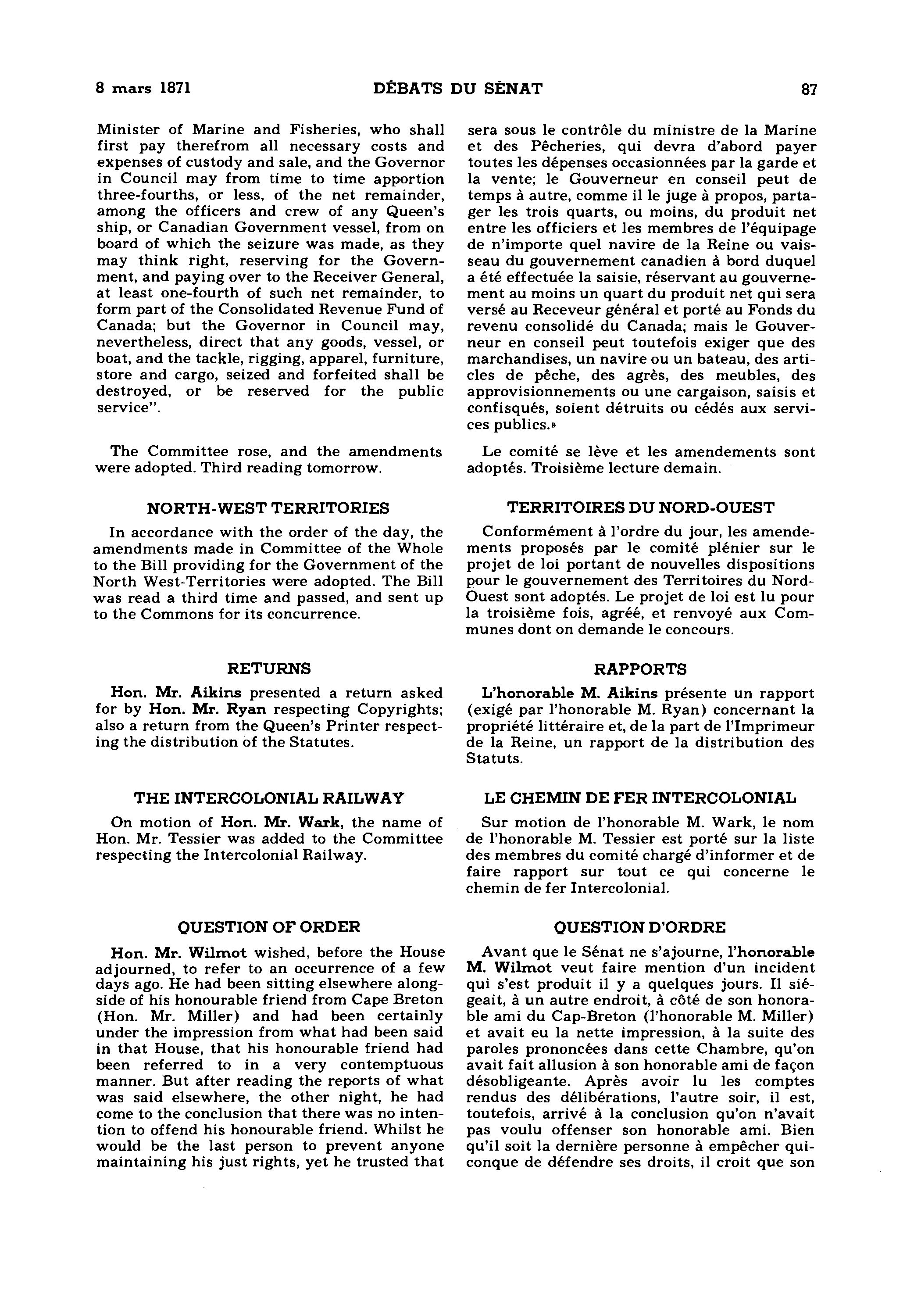 8 mars 1871 DÉBATS DU SÉNAT 87

Minister of Marine and Fisheries, who shall first pay therefrom all necessary costs and expenses of custody and sale, and the Governor in Council may from time to time apportion three-fourths, or less, of the net remainder, among the officers and crew of any Queen's ship, or Canadian Government vessel, from on board of which the seizure was made, as they may think right, reserving for the Government, and paying over to the Receiver General, at least one-fourth of such net remainder, to form part of the Consolidated Revenue Fund of Canada; but the Governor in Council may, nevertheless, direct that any goods, vessel, or boat, and the tackle, rigging, apparel, furniture, store and cargo, seized and forfeited shall be destroyed, or be reserved for the public service".

The Committee rose, and the amendments were adopted. Third reading tomorrow.

NORTH-WEST TERRITORIES

In accordance with the order of the day, the amendments made in Committee of the Whole to the Bill providing for the Government of the North West-Territories were adopted. The Bill was read a third time and passed, and sent up to the Commons for its concurrence.

RETURNS

Hon. Mr. Aikins presented a return asked for by Hon. Mr. Ryan respecting Copyrights; also a return from the Queen's Printer respecting the distribution of the Statutes.

THE INTERCOLONIAL RAILWAY

On motion of Hon. Mr. Wark, the name of Hon. Mr. Tessier was added to the Committee respecting the Intercolonial Railway.

QUESTION OF ORDER

Hon. Mr. Wilmot wished, before the House adjourned, to refer to an occurrence of a few days ago. He had been sitting elsewhere alongside of his honourable friend from Cape Breton (Hon. Mr. Miller) and had been certainly under the impression from what had been said in that House, that his honourable friend had been referred to in a very contemptuous manner. But after reading the reports of what was said elsewhere, the other night, he had come to the conclusion that there was no intention to offend his honourable friend. Whilst he would be the last person to prevent anyone maintaining his just rights, yet he trusted that

sera sous le contrôle du ministre de la Marine et des Pêcheries, qui devra d'abord payer toutes les dépenses occasionnées par la garde et la vente; le Gouverneur en conseil peut de temps à autre, comme il le juge à propos, partager les trois quarts, ou moins, du produit net entre les officiers et les membres de l'équipage de n'importe quel navire de la Reine ou vaisseau du gouvernement canadien à bord duquel a été effectuée la saisie, réservant au gouvernement au moins un quart du produit net qui sera versé au Receveur général et porté au Fonds du revenu consolidé du Canada; mais le Gouverneur en conseil peut toutefois exiger que des marchandises, un navire ou un bateau, des articles de pêche, des agrès, des meubles, des approvisionnements ou une cargaison, saisis et confisqués, soient détruits ou cédés aux services publics.»

Le comité se lève et les amendements sont adoptés. Troisième lecture demain.

TERRITOIRES DU NORD-OUEST

Conformément à l'ordre du jour, les amendements proposés par le comité plénier sur le projet de loi portant de nouvelles dispositions pour le gouvernement des Territoires du Nord-Ouest sont adoptés. Le projet de loi est lu pour la troisième fois, agréé, et renvoyé aux Communes dont on demande le concours.

RAPPORTS

L'honorable M. Aikins présente un rapport (exigé par l'honorable M. Ryan) concernant la propriété littéraire et, de la part de l'Imprimeur de la Reine, un rapport de la distribution des Statuts.

LE CHEMIN DE FER INTERCOLONIAL

Sur motion de l'honorable M. Wark, le nom de l'honorable M. Tessier est porté sur la liste des membres du comité chargé d'informer et de faire rapport sur tout ce qui concerne le chemin de fer Intercolonial.

QUESTION D'ORDRE

Avant que le Sénat ne s'ajourne, l'honorable M. Wilmot veut faire mention d'un incident qui s'est produit il y a quelques jours. Il siégeait, à un autre endroit, à côté de son honorable ami du Cap-Breton (l'honorable M. Miller) et avait eu la nette impression, à la suite des paroles prononcées dans cette Chambre, qu'on avait fait allusion à son honorable ami de façon désobligeante. Après avoir lu les comptes rendus des délibérations, l'autre soir, il est, toutefois, arrivé à la conclusion qu'on n'avait pas voulu offenser son honorable ami. Bien qu'il soit la dernière personne à empêcher quiconque de défendre ses droits, il croit que son